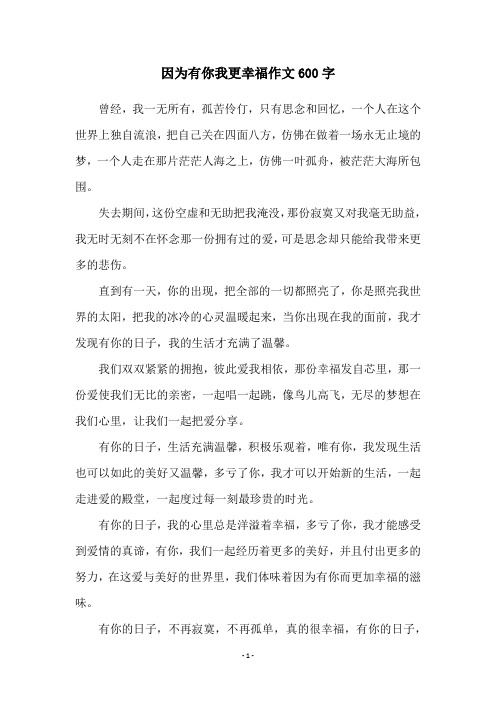 因为有你我更幸福作文 600 字

曾经，我一无所有，孤苦伶仃，只有思念和回忆，一个人在这个世界上独自流浪，把自己关在四面八方，仿佛在做着一场永无止境的梦，一个人走在那片茫茫人海之上，仿佛一叶孤舟，被茫茫大海所包围。

失去期间，这份空虚和无助把我淹没，那份寂寞又对我毫无助益，我无时无刻不在怀念那一份拥有过的爱，可是思念却只能给我带来更多的悲伤。

直到有一天，你的出现，把全部的一切都照亮了，你是照亮我世界的太阳，把我的冰冷的心灵温暖起来，当你出现在我的面前，我才发现有你的日子，我的生活才充满了温馨。

我们双双紧紧的拥抱，彼此爱我相依，那份幸福发自芯里，那一份爱使我们无比的亲密，一起唱一起跳，像鸟儿高飞，无尽的梦想在我们心里，让我们一起把爱分享。

有你的日子，生活充满温馨，积极乐观着，唯有你，我发现生活也可以如此的美好又温馨，多亏了你，我才可以开始新的生活，一起走进爱的殿堂，一起度过每一刻最珍贵的时光。

有你的日子，我的心里总是洋溢着幸福，多亏了你，我才能感受到爱情的真谛，有你，我们一起经历着更多的美好，并且付出更多的努力，在这爱与美好的世界里，我们体味着因为有你而更加幸福的滋味。

有你的日子，不再寂寞，不再孤单，真的很幸福，有你的日子，

- 1 -